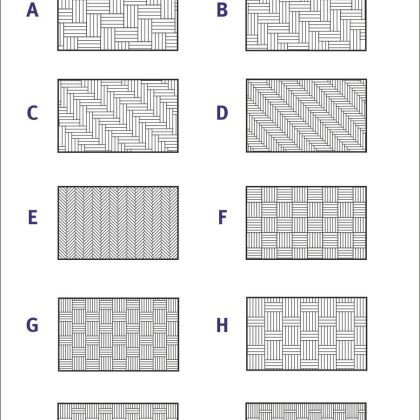 A B

C D

E F

G H